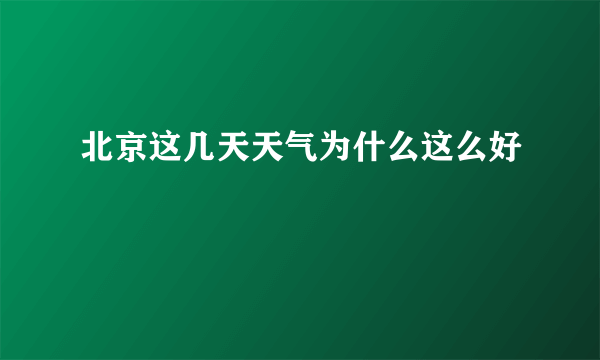 北京这几天天气为什么这么好